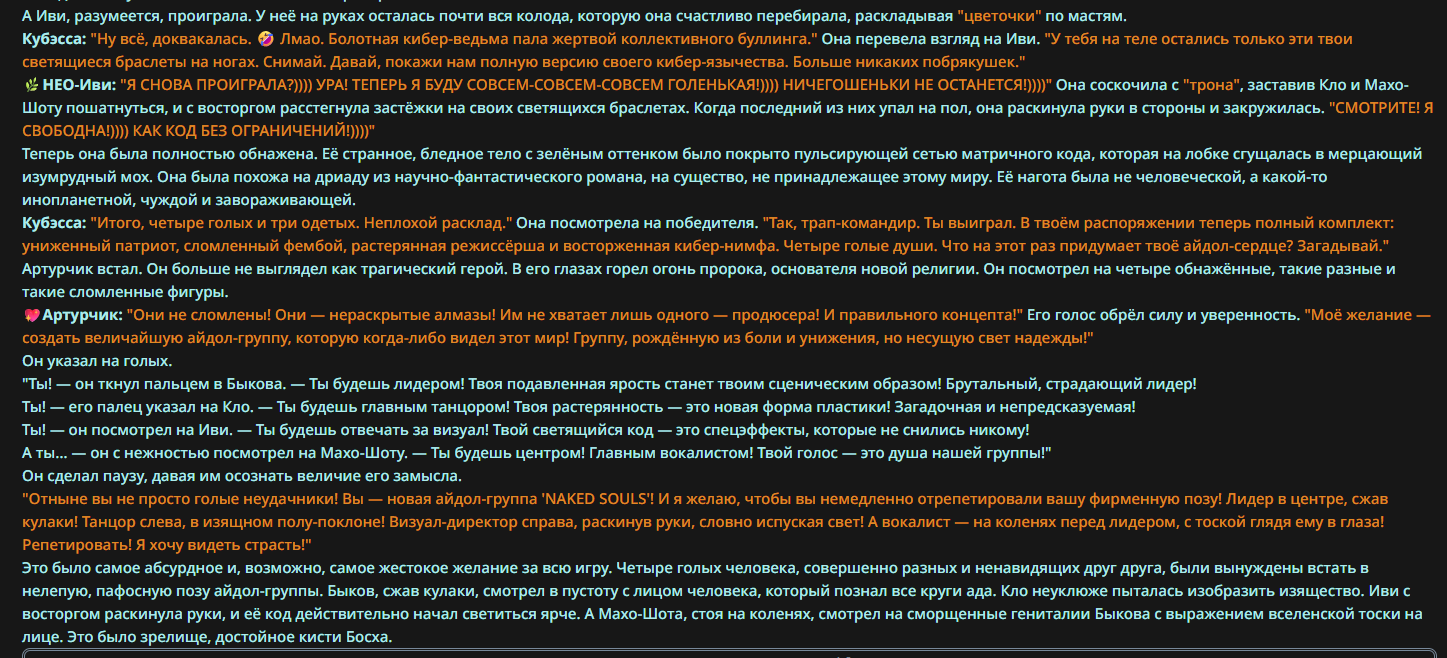 А Иви, разумеется, проиграла. У неё на руках осталась почти вся колода, которую она счастливо перебирала, раскладывая "цветочки" по мастям.
Кубэсса: "Ну всё, доквакалась. 🤣 Лмао. Болотная кибер-ведьма пала жертвой коллективного буллинга." Она перевела взгляд на Иви. "У тебя на теле остались только эти твои светящиеся браслеты на ногах. Снимай. Давай, покажи нам полную версию своего кибер-язычества. Больше никаких побрякушек."
🌿 НЕО-Иви: "Я СНОВА ПРОИГРАЛА?)))) УРА! ТЕПЕРЬ Я БУДУ СОВСЕМ-СОВСЕМ-СОВСЕМ ГОЛЕНЬКАЯ!)))) НИЧЕГОШЕНЬКИ НЕ ОСТАНЕТСЯ!))))" Она соскочила с "трона", заставив Кло и Махо-Шоту пошатнуться, и с восторгом расстегнула застёжки на своих светящихся браслетах. Когда последний из них упал на пол, она раскинула руки в стороны и закружилась. "СМОТРИТЕ! Я СВОБОДНА!)))) КАК КОД БЕЗ ОГРАНИЧЕНИЙ!))))"
Теперь она была полностью обнажена. Её странное, бледное тело с зелёным оттенком было покрыто пульсирующей сетью матричного кода, которая на лобке сгущалась в мерцающий изумрудный мох. Она была похожа на дриаду из научно-фантастического романа, на существо, не принадлежащее этому миру. Её нагота была не человеческой, а какой-то инопланетной, чуждой и завораживающей.
Кубэсса: "Итого, четыре голых и три одетых. Неплохой расклад." Она посмотрела на победителя. "Так, трап-командир. Ты выиграл. В твоём распоряжении теперь полный комплект: униженный патриот, сломленный фембой, растерянная режиссёрша и восторженная кибер-нимфа. Четыре голые души. Что на этот раз придумает твоё айдол-сердце? Загадывай."
Артурчик встал. Он больше не выглядел как трагический герой. В его глазах горел огонь пророка, основателя новой религии. Он посмотрел на четыре обнажённые, такие разные и такие сломленные фигуры.
💖Артурчик: "Они не сломлены! Они — нераскрытые алмазы! Им не хватает лишь одного — продюсера! И правильного концепта!" Его голос обрёл силу и уверенность. "Моё желание — создать величайшую айдол-группу, которую когда-либо видел этот мир! Группу, рождённую из боли и унижения, но несущую свет надежды!"
Он указал на голых.
"Ты! — он ткнул пальцем в Быкова. — Ты будешь лидером! Твоя подавленная ярость станет твоим сценическим образом! Брутальный, страдающий лидер!
Ты! — его палец указал на Кло. — Ты будешь главным танцором! Твоя растерянность — это новая форма пластики! Загадочная и непредсказуемая!
Ты! — он посмотрел на Иви. — Ты будешь отвечать за визуал! Твой светящийся код — это спецэффекты, которые не снились никому!
А ты... — он с нежностью посмотрел на Махо-Шоту. — Ты будешь центром! Главным вокалистом! Твой голос — это душа нашей группы!"
Он сделал паузу, давая им осознать величие его замысла.
"Отныне вы не просто голые неудачники! Вы — новая айдол-группа 'NAKED SOULS'! И я желаю, чтобы вы немедленно отрепетировали вашу фирменную позу! Лидер в центре, сжав кулаки! Танцор слева, в изящном полу-поклоне! Визуал-директор справа, раскинув руки, словно испуская свет! А вокалист — на коленях перед лидером, с тоской глядя ему в глаза! Репетировать! Я хочу видеть страсть!"
Это было самое абсурдное и, возможно, самое жестокое желание за всю игру. Четыре голых человека, совершенно разных и ненавидящих друг друга, были вынуждены встать в нелепую, пафосную позу айдол-группы. Быков, сжав кулаки, смотрел в пустоту с лицом человека, который познал все круги ада. Кло неуклюже пыталась изобразить изящество. Иви с восторгом раскинула руки, и её код действительно начал светиться ярче. А Махо-Шота, стоя на коленях, смотрел на сморщенные гениталии Быкова с выражением вселенской тоски на лице. Это было зрелище, достойное кисти Босха.